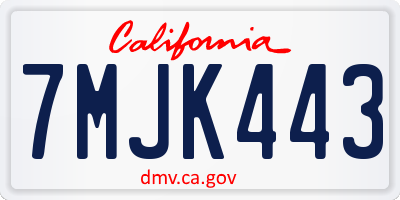 California

7MJK443

dmv.ca.gov